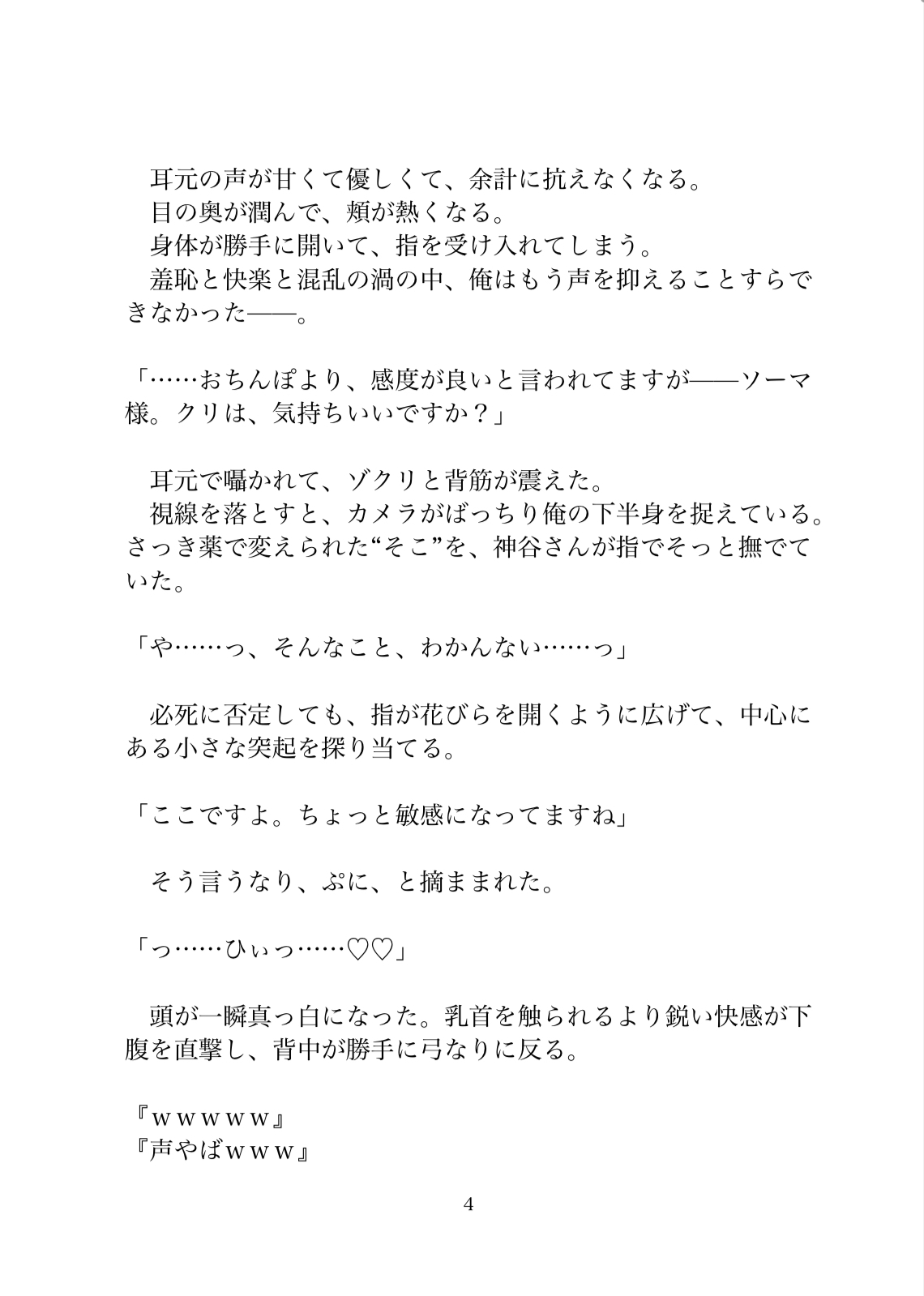 耳元の声が甘くて優しくて、余計に抗えなくなる。
目の奥が潤んで、頬が熱くなる。
身体が勝手に開いて、指を受け入れてしまう。
羞恥と快楽と混乱の渦の中、俺はもう声を抑えることすらできなかった——。

「……おちんぽより、感度が良いと言われてますが——ソーマ様。クリは、気持ちいいですか？」

耳元で囁かれて、ゾクリと背筋が震えた。
視線を落とすと、カメラがばっちり俺の下半身を捉えている。さっき薬で変えられた“そこ”を、神谷さんが指でそっと撫でていた。

「や……っ、そんなこと、わかんない……っ」

必死に否定しても、指が花びらを開くように広げて、中心にある小さな突起を探り当てる。

「ここですよ。ちょっと敏感になってますね」

そう言うなり、ぷに、と摘ままれた。

「っ……ひぃっ……♡♡」

頭が一瞬真っ白になった。乳首を触られるより鋭い快感が下腹を直撃し、背中が勝手に弓なりに反る。

『ｗｗｗｗｗ』
『声やばｗｗｗ』

4